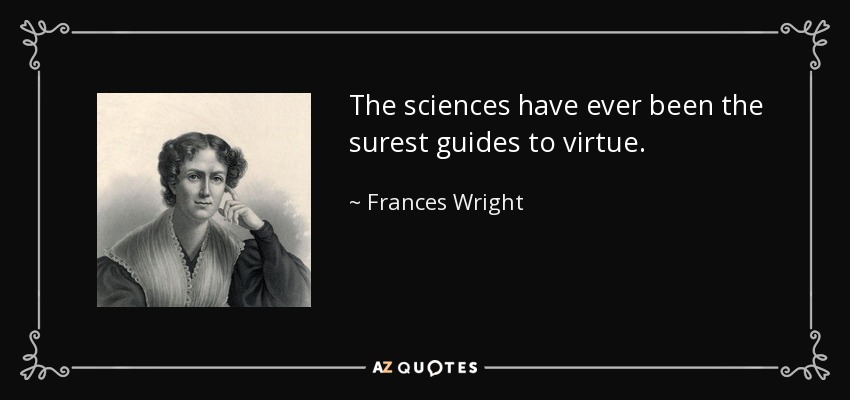 The sciences have ever been the surest guides to virtue.

~ Frances Wright

AZ QUOTES